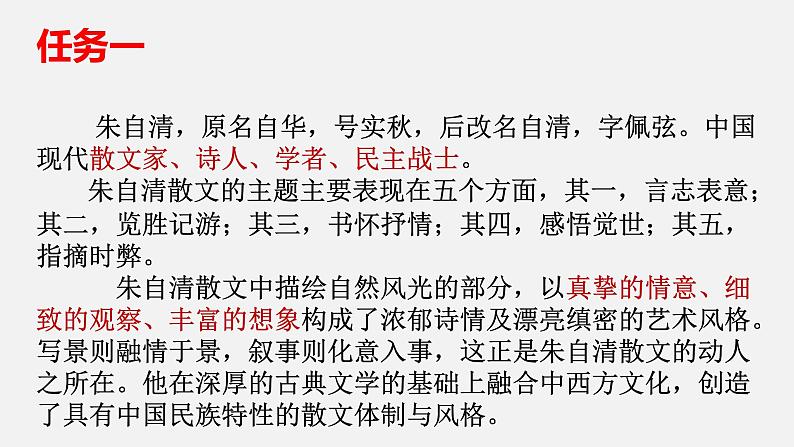 任务一

朱自清，原名自华，号实秋，后改名自清，字佩弦。中国现代散文家、诗人、学者、民主战士。

朱自清散文的主题主要表现在五个方面，其一，言志表意；其二，览胜记游；其三，书怀抒情；其四，感悟觉世；其五，指摘时弊。

朱自清散文中描绘自然风光的部分，以真挚的情意、细致的观察、丰富的想象构成了浓郁诗情及漂亮缜密的艺术风格。写景则融情于景，叙事则化意入事，这正是朱自清散文的动人之所在。他在深厚的古典文学的基础上融合中西方文化，创造了具有中国民族特性的散文体制与风格。